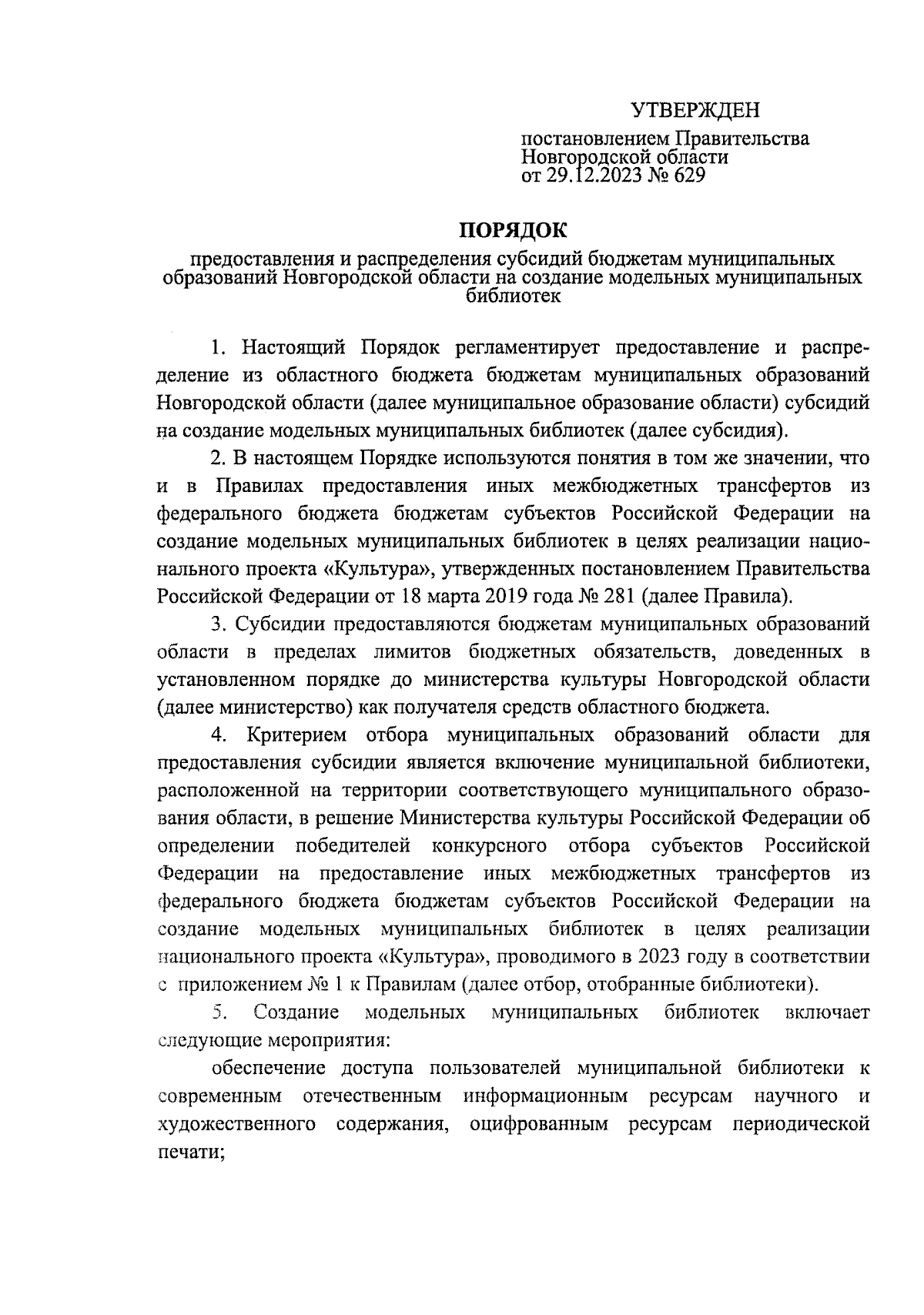 УТВЕРЖДЕН

постановлением Правительства Новгородской области от 29.12.2023 № 629

ПОРЯДОК

предоставления и распределения субсидий бюджетам муниципальных образований Новгородской области на создание модельных муниципальных библиотек

1. Настоящий Порядок регламентирует предоставление и распределение из областного бюджета бюджетам муниципальных образований Новгородской области (далее муниципальное образование области) субсидий на создание модельных муниципальных библиотек (далее субсидия).

2. В настоящем Порядке используются понятия в том же значении, что и в Правилах предоставления иных межбюджетных трансфертов из федерального бюджета бюджетам субъектов Российской Федерации на создание модельных муниципальных библиотек в целях реализации национального проекта «Культура», утвержденных постановлением Правительства Российской Федерации от 18 марта 2019 года № 281 (далее Правила).

3. Субсидии предоставляются бюджетам муниципальных образований области в пределах лимитов бюджетных обязательств, доведенных в установленном порядке до министерства культуры Новгородской области (далее министерство) как получателя средств областного бюджета.

4. Критерием отбора муниципальных образований области для предоставления субсидии является включение муниципальной библиотеки, расположенной на территории соответствующего муниципального образования области, в решение Министерства культуры Российской Федерации об определении победителей конкурсного отбора субъектов Российской Федерации на предоставление иных межбюджетных трансфертов из федерального бюджета бюджетам субъектов Российской Федерации на создание модельных муниципальных библиотек в целях реализации национального проекта «Культура», проводимого в 2023 году в соответствии с приложением № 1 к Правилам (далее отбор, отобранные библиотеки).

5. Создание модельных муниципальных библиотек включает следующие мероприятия:

обеспечение доступа пользователей муниципальной библиотеки к современным отечественным информационным ресурсам научного и художественного содержания, оцифрованным ресурсам периодической печати;